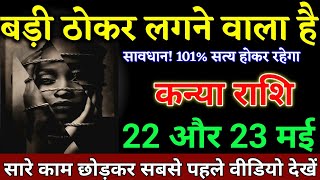 बड़ी ठोकर लगने वाला है

सावधान! 101% सत्य होकर रहेगा

कन्या राशि

22 और 23 मई

सारे काम छोड़कर सबसे पहले वीडियो देखें